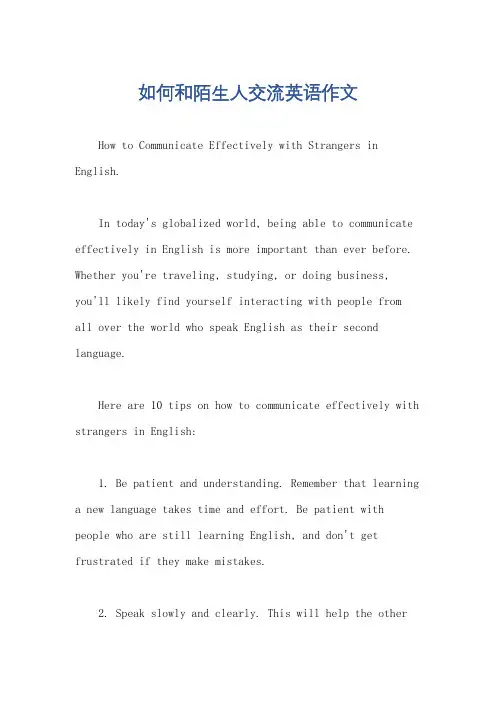 如何和陌生人交流英语作文

How to Communicate Effectively with Strangers in English.

In today's globalized world, being able to communicate effectively in English is more important than ever before. Whether you're traveling, studying, or doing business, you'll likely find yourself interacting with people from all over the world who speak English as their second language.

Here are 10 tips on how to communicate effectively with strangers in English:

1. Be patient and understanding. Remember that learning a new language takes time and effort. Be patient with people who are still learning English, and don't get frustrated if they make mistakes.

2. Speak slowly and clearly. This will help the other